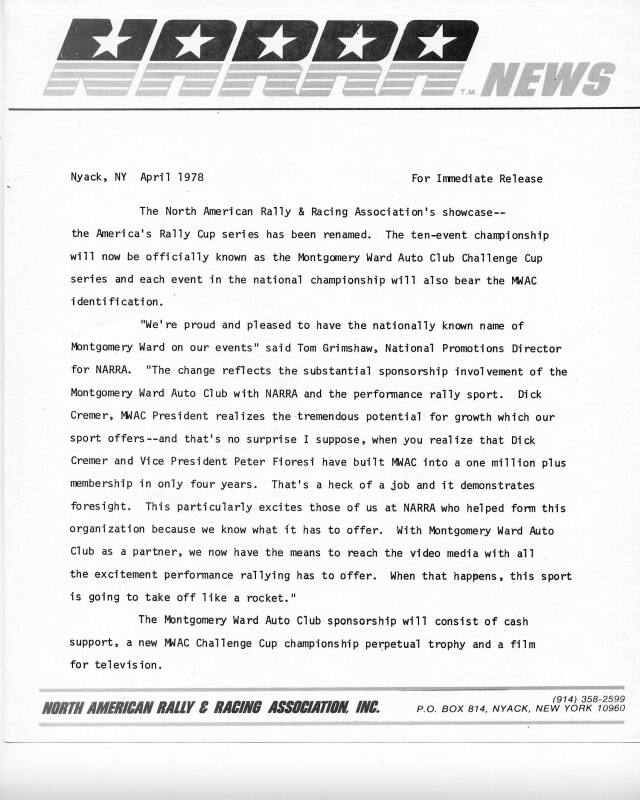 NARRA T.M. NEWS

Nyack, NY April 1978

For Immediate Release

The North American Rally & Racing Association's showcase--the America's Rally Cup series has been renamed. The ten-event championship will now be officially known as the Montgomery Ward Auto Club Challenge Cup series and each event in the national championship will also bear the MWAC identification.

"We're proud and pleased to have the nationally known name of Montgomery Ward on our events" said Tom Grimshaw, National Promotions Director for NARRA. "The change reflects the substantial sponsorship involvement of the Montgomery Ward Auto Club with NARRA and the performance rally sport. Dick Cremer, MWAC President realizes the tremendous potential for growth which our sport offers--and that's no surprise I suppose, when you realize that Dick Cremer and Vice President Peter Fioresi have built MWAC into a one million plus membership in only four years. That's a heck of a job and it demonstrates foresight. This particularly excites those of us at NARRA who helped form this organization because we know what it has to offer. With Montgomery Ward Auto Club as a partner, we now have the means to reach the video media with all the excitement performance rallying has to offer. When that happens, this sport is going to take off like a rocket."

The Montgomery Ward Auto Club sponsorship will consist of cash support, a new MWAC Challenge Cup championship perpetual trophy and a film for television.

NORTH AMERICAN RALLY & RACING ASSOCIATION, INC.

(914) 358-2599
P.O. BOX 814, NYACK, NEW YORK 10960